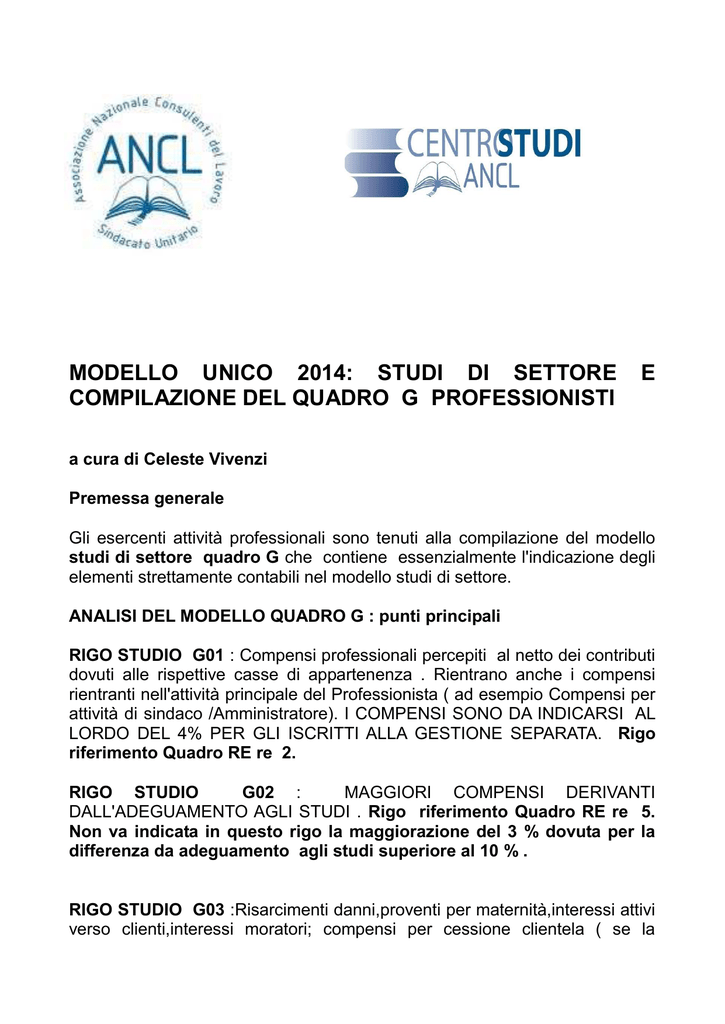 Associazione Nazionale Consulenti del Lavoro
ANCL
Sindacato Unitario

CENTROSTUDI
ANCL

MODELLO UNICO 2014: STUDI DI SETTORE E COMPILAZIONE DEL QUADRO G PROFESSIONISTI

a cura di Celeste Vivenzi

Premessa generale

Gli esercenti attività professionali sono tenuti alla compilazione del modello studi di settore quadro G che contiene essenzialmente l'indicazione degli elementi strettamente contabili nel modello studi di settore.

ANALISI DEL MODELLO QUADRO G : punti principali

RIGO STUDIO G01 : Compensi professionali percepiti al netto dei contributi dovuti alle rispettive casse di appartenenza . Rientrano anche i compensi rientranti nell'attività principale del Professionista ( ad esempio Compensi per attività di sindaco /Amministratore). I COMPENSI SONO DA INDICARSI AL LORDO DEL 4% PER GLI ISCRITTI ALLA GESTIONE SEPARATA. Rigo riferimento Quadro RE re 2.

RIGO STUDIO G02 : MAGGIORI COMPENSI DERIVANTI DALL'ADEGUAMENTO AGLI STUDI . Rigo riferimento Quadro RE re 5. Non va indicata in questo rigo la maggiorazione del 3 % dovuta per la differenza da adeguamento agli studi superiore al 10 % .

RIGO STUDIO G03 :Risarcimenti danni,proventi per maternità,interessi attivi verso clienti,interessi moratori; compensi per cessione clientela ( se la